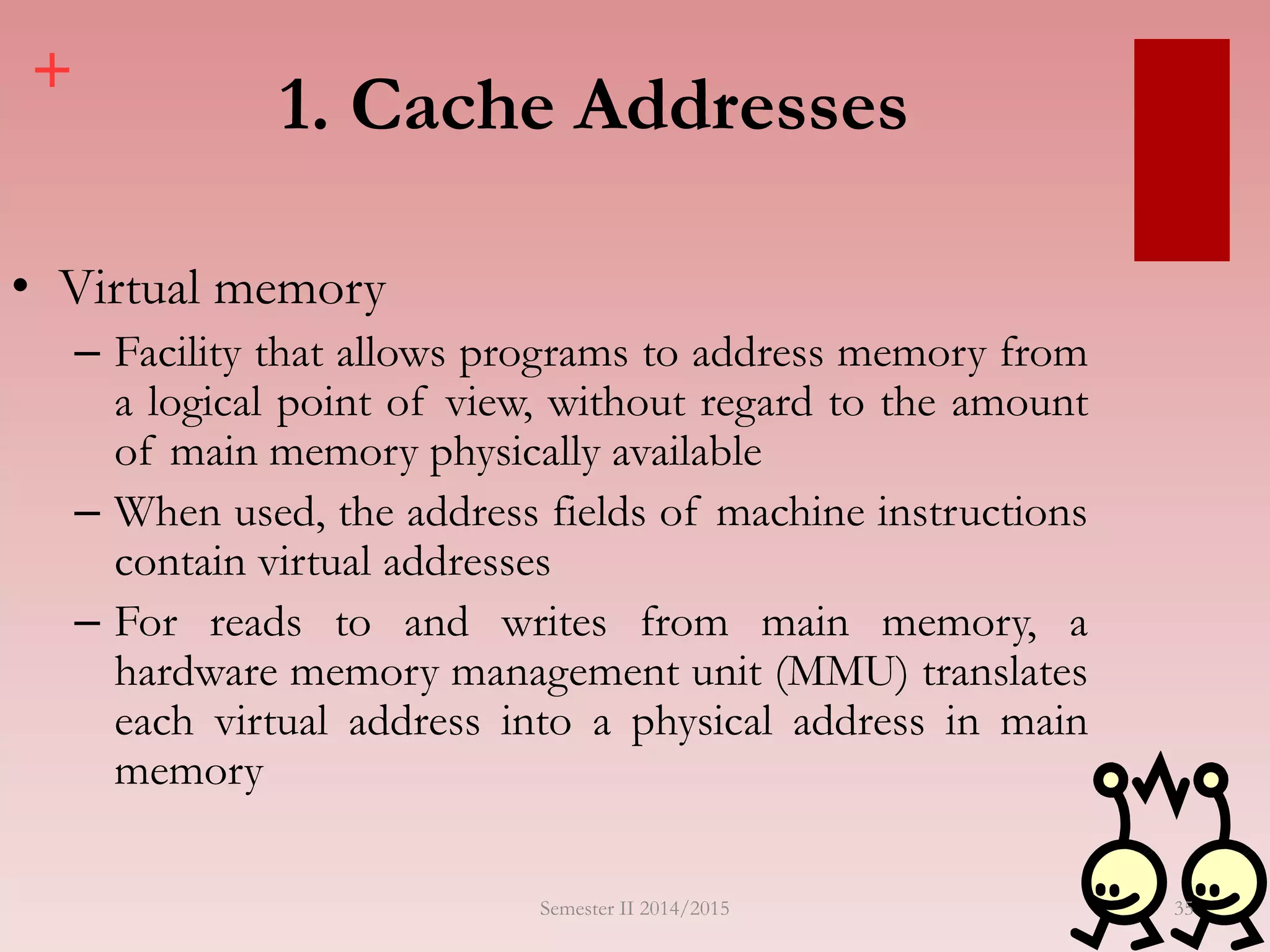 +

1. Cache Addresses

• Virtual memory

– Facility that allows programs to address memory from a logical point of view, without regard to the amount of main memory physically available

– When used, the address fields of machine instructions contain virtual addresses

– For reads to and writes from main memory, a hardware memory management unit (MMU) translates each virtual address into a physical address in main memory

Semester II 2014/2015

35